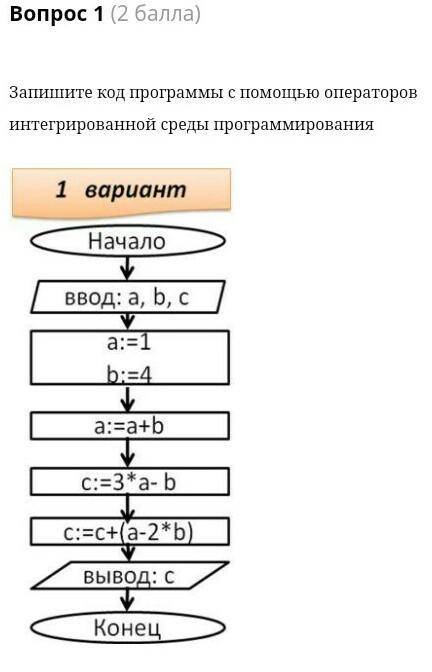 **Вопрос 1** (2 балла)

Запишите код программы с помощью операторов интегрированной среды программирования

1 вариант

Начало

ввод: a, b, c

a:=1
b:=4

a:=a+b

c:=3*a- b

c:=c+(a-2*b)

вывод: c

Конец